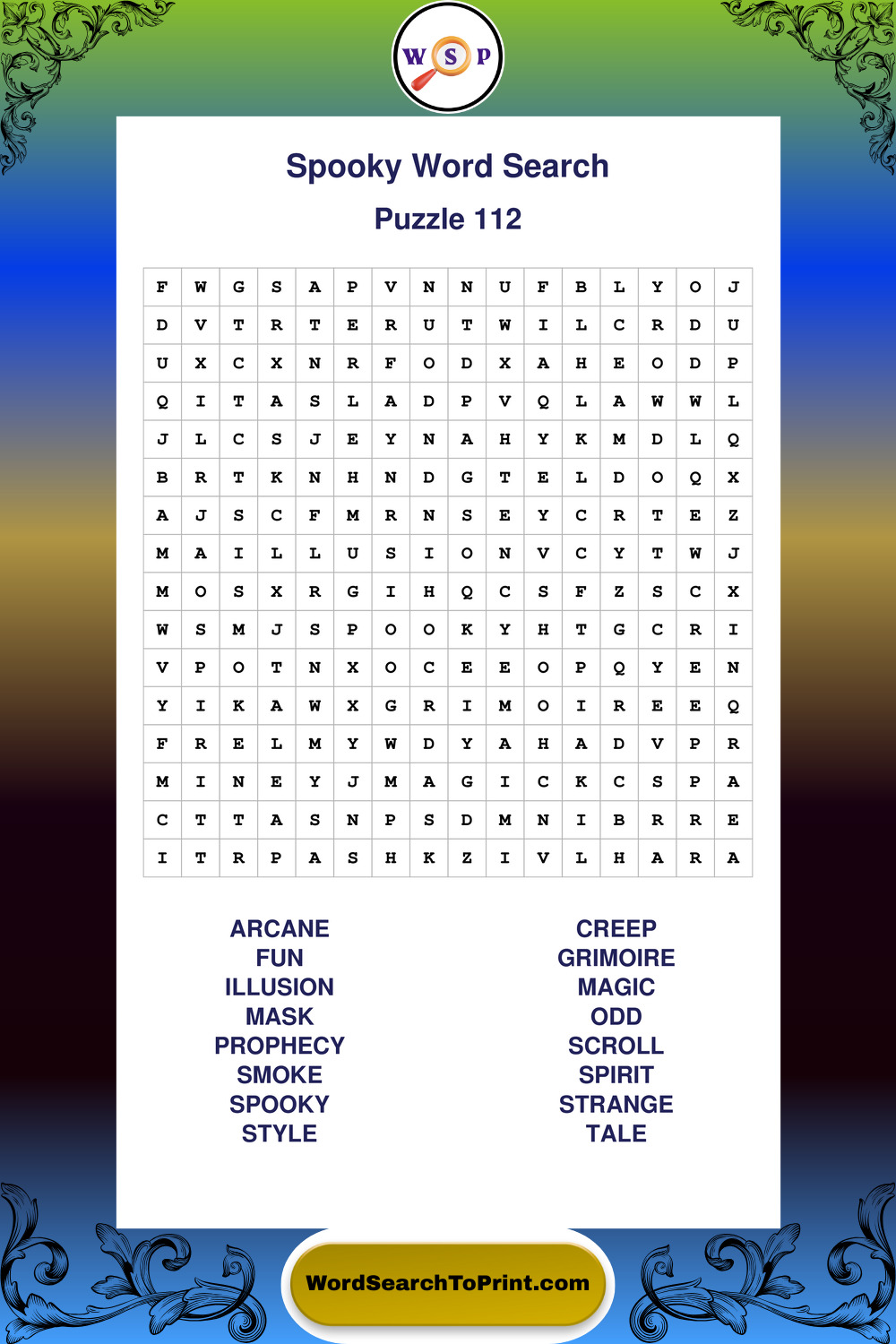 W S P

Spooky Word Search

Puzzle 112

| F | W | G | S | A | P | V | N | N | U | F | B | L | Y | O | J |
|---|---|---|---|---|---|---|---|---|---|---|---|---|---|---|---|
| D | V | T | R | T | E | R | U | T | W | I | L | C | R | D | U |
| U | X | C | X | N | R | F | O | D | X | A | H | E | O | D | P |
| Q | I | T | A | S | L | A | D | P | V | Q | L | A | W | W | L |
| J | L | C | S | J | E | Y | N | A | H | Y | K | M | D | L | Q |
| B | R | T | K | N | H | N | D | G | T | E | L | D | O | Q | X |
| A | J | S | C | F | M | R | N | S | E | Y | C | R | T | E | Z |
| M | A | I | L | L | U | S | I | O | N | V | C | Y | T | W | J |
| M | O | S | X | R | G | I | H | Q | C | S | F | Z | S | C | X |
| W | S | M | J | S | P | O | O | K | Y | H | T | G | C | R | I |
| V | P | O | T | N | X | O | C | E | E | O | P | Q | Y | E | N |
| Y | I | K | A | W | X | G | R | I | M | O | I | R | E | E | Q |
| F | R | E | L | M | Y | W | D | Y | A | H | A | D | V | P | R |
| M | I | N | E | Y | J | M | A | G | I | C | K | C | S | P | A |
| C | T | T | A | S | N | P | S | D | M | N | I | B | R | R | E |
| I | T | R | P | A | S | H | K | Z | I | V | L | H | A | R | A |

ARCANE
FUN
ILLUSION
MASK
PROPHECY
SMOKE
SPOOKY
STYLE

CREEP
GRIMOIRE
MAGIC
ODD
SCROLL
SPIRIT
STRANGE
TALE

WordSearchToPrint.com